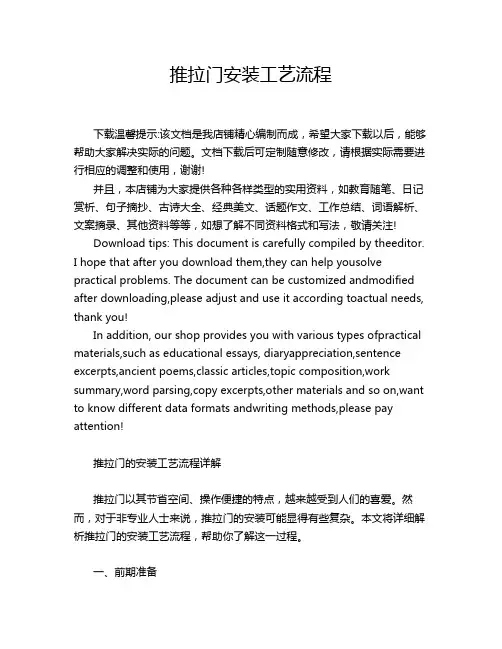 推拉门安装工艺流程

下载温馨提示:该文档是我店铺精心编制而成，希望大家下载以后，能够帮助大家解决实际的问题。文档下载后可定制随意修改，请根据实际需要进行相应的调整和使用，谢谢!

并且，本店铺为大家提供各种各样类型的实用资料，如教育随笔、日记赏析、句子摘抄、古诗大全、经典美文、话题作文、工作总结、词语解析、文案摘录、其他资料等等，如想了解不同资料格式和写法，敬请关注!

Download tips: This document is carefully compiled by theeditor. I hope that after you download them,they can help yousolve practical problems. The document can be customized andmodified after downloading,please adjust and use it according toactual needs, thank you!

In addition, our shop provides you with various types ofpractical materials,such as educational essays, diaryappreciation,sentence excerpts,ancient poems,classic articles,topic composition,work summary,word parsing,copy excerpts,other materials and so on,want to know different data formats andwriting methods,please pay attention!

推拉门的安装工艺流程详解

推拉门以其节省空间、操作便捷的特点，越来越受到人们的喜爱。然而，对于非专业人士来说，推拉门的安装可能显得有些复杂。本文将详细解析推拉门的安装工艺流程，帮助你了解这一过程。

一、前期准备